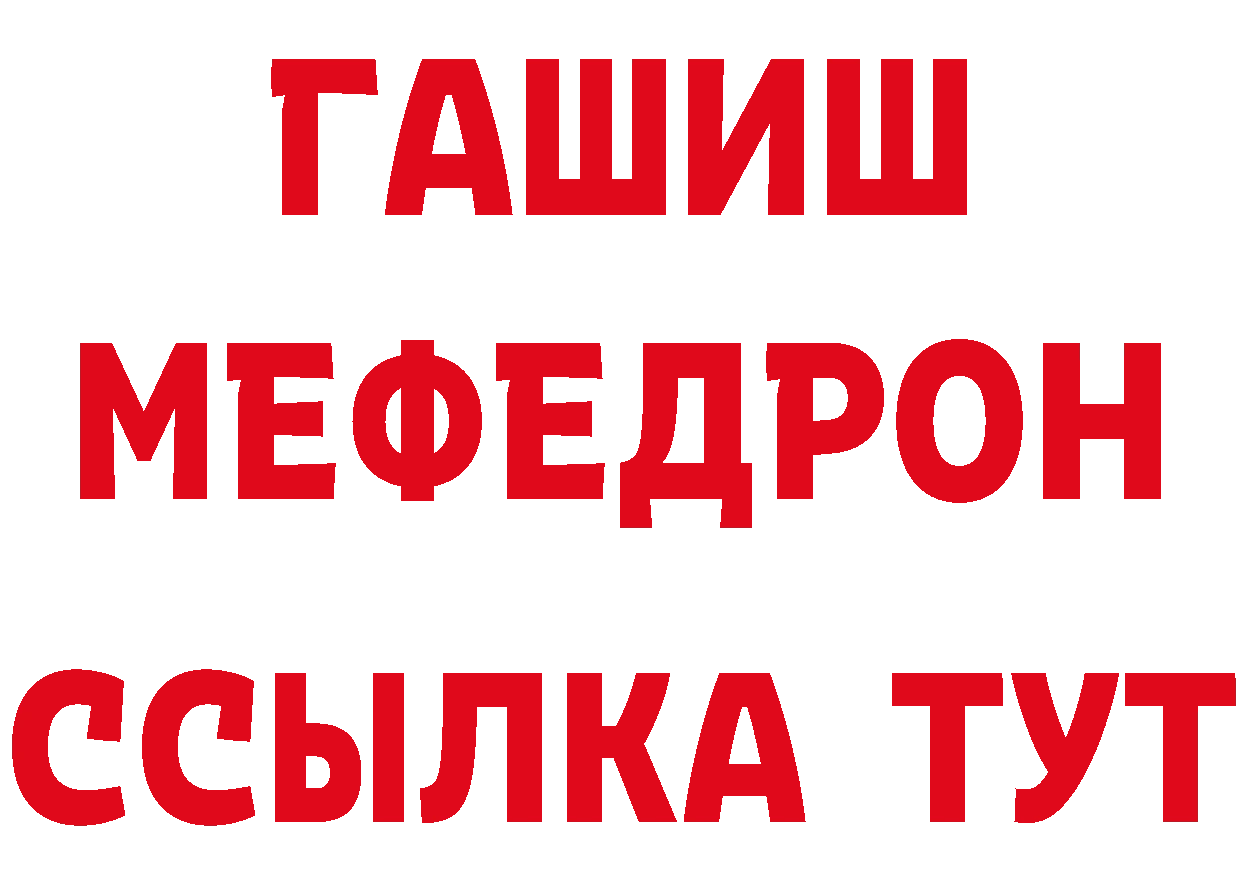 ГАШИШ
МЕФЕДРОН
ССЫЛКА ТУТ